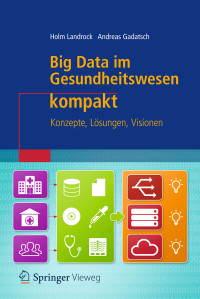 Holm Landrock Andreas Gadatsch

Big Data im Gesundheitswesen kompakt

Konzepte, Lösungen, Visionen

Springer Vieweg